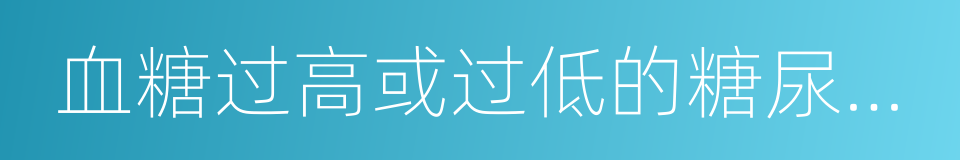 血糖过高或过低的糖尿...